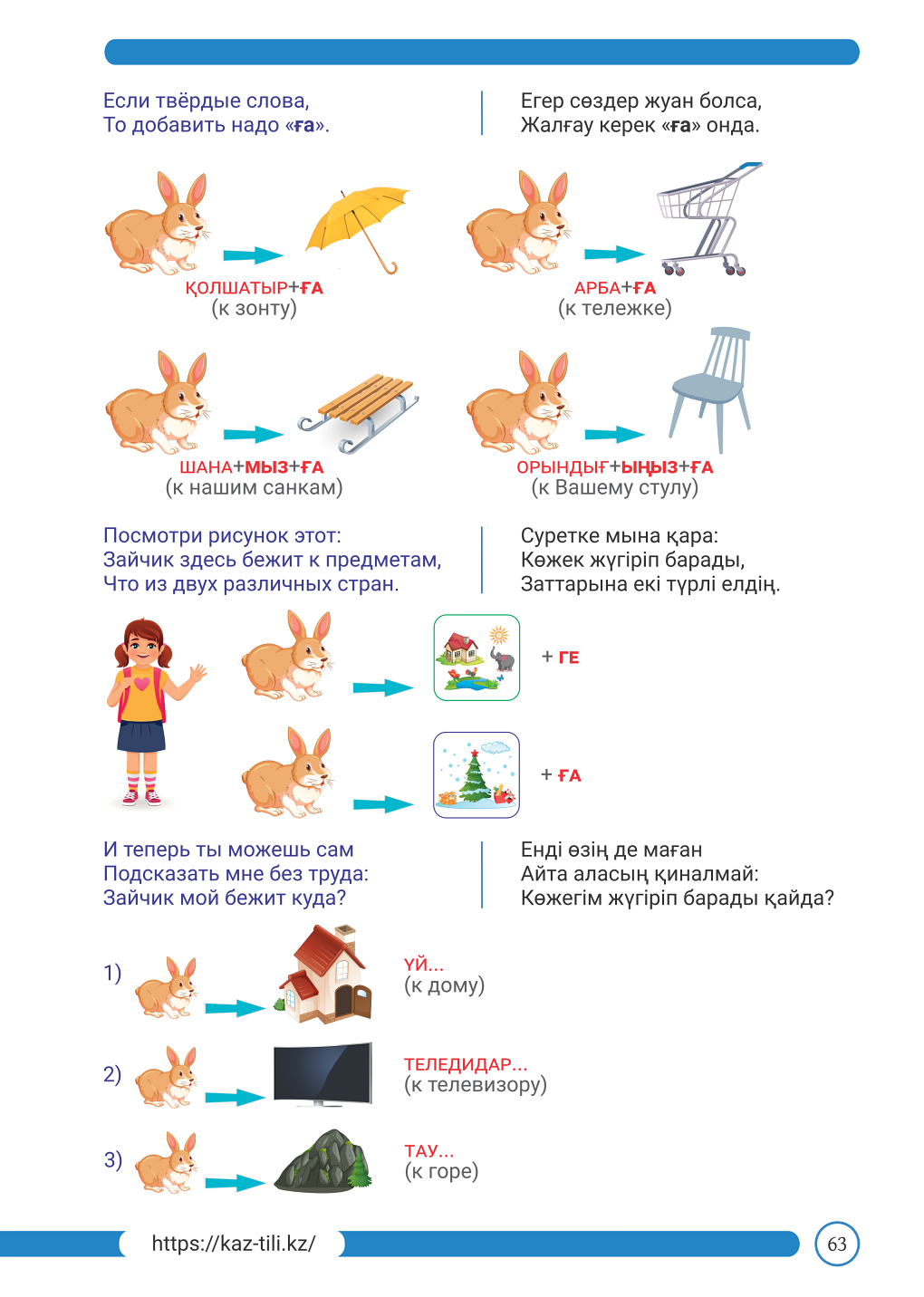 Если твёрдые слова,
То добавить надо «ға».

Егер сөздер жуан болса,
Жалғау керек «ға» онда.

ҚОЛШАТЫР+ҒА
(к зонту)

АРБА+ҒА
(к тележке)

ШАНА+МЫЗ+ҒА
(к нашим санкам)

ОРЫНДЫҒ+ЫҢЫЗ+ҒА
(к Вашему стулу)

Посмотри рисунок этот:
Зайчик здесь бежит к предметам,
Что из двух различных стран.

Суретке мына қара:
Көжек жүгіріп барады,
Заттарына екі түрлі елдің.

+ ГЕ

+ ҒА

И теперь ты можешь сам
Подсказать мне без труда:
Зайчик мой бежит куда?

Енді өзің де маған
Айта аласың қиналмай:
Көжегім жүгіріп барады қайда?

1)
ҮЙ...
(к дому)

2)
ТЕЛЕДИДАР...
(к телевизору)

3)
ТАУ...
(к горе)

https://kaz-tili.kz/

63